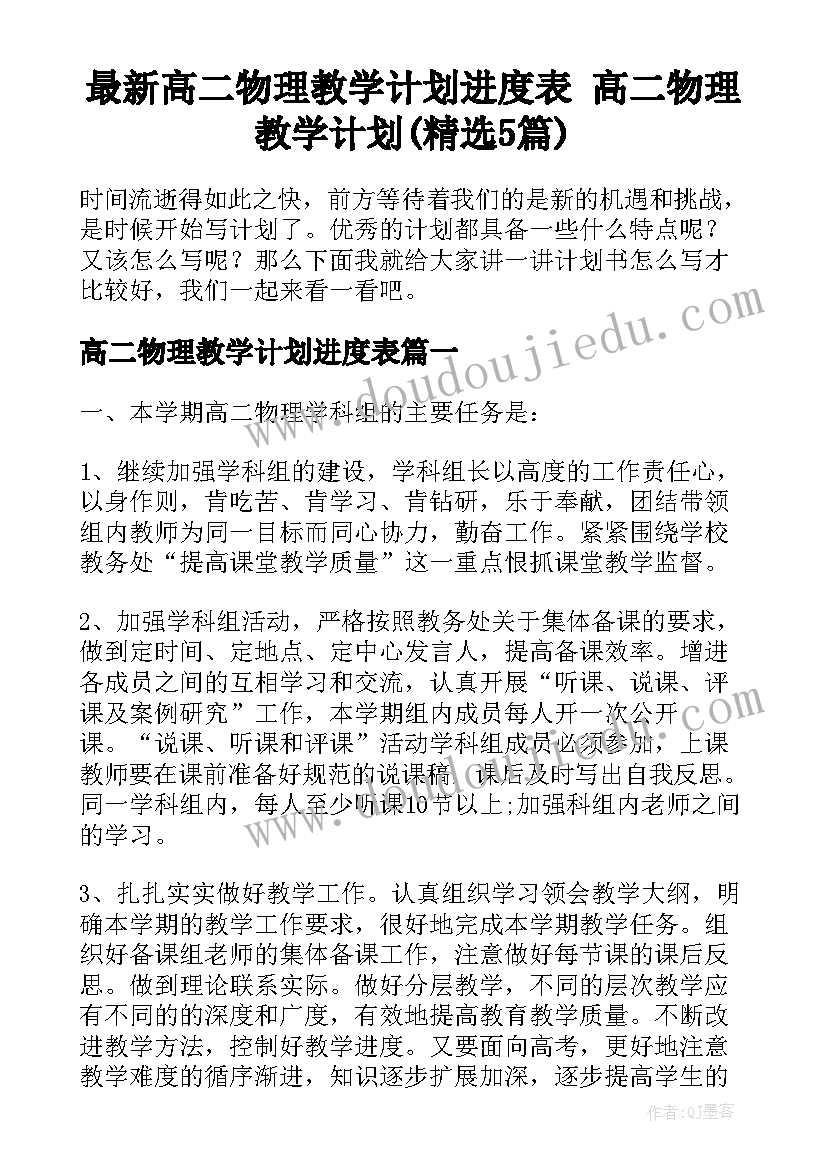 最新高二物理教学计划进度表 高二物理教学计划(精选5篇)

时间流逝得如此之快，前方等待着我们的是新的机遇和挑战，是时候开始写计划了。优秀的计划都具备一些什么特点呢？又该怎么写呢？那么下面我就给大家讲一讲计划书怎么写才比较好，我们一起来看一看吧。

www.doudoujiedu.com

高二物理教学计划进度表篇一

一、本学期高二物理学科组的主要任务是：

1、继续加强学科组的建设，学科组长以高度的工作责任心，以身作则，肯吃苦、肯学习、肯钻研，乐于奉献，团结带领组内教师为同一目标而同心协力，勤奋工作。紧紧围绕学校教务处“提高课堂教学质量”这一重点恨抓课堂教学监督。

2、加强学科组活动，严格按照教务处关于集体备课的要求，做到定时间、定地点、定中心发言人，提高备课效率。增进各成员之间的互相学习和交流，认真开展“听课、说课、评课及案例研究”工作，本学期组内成员每人开一次公开课。“说课、听课和评课”活动学科组成员必须参加，上课教师要在课前准备好规范的说课稿，课后及时写出自我反思。同一学科组内，每人至少听课10节以上;加强科组内老师之间的学习。

3、扎扎实实做好教学工作。认真组织学习领会教学大纲，明确本学期的教学工作要求，很好地完成本学期教学任务。组织好备课组老师的集体备课工作，注意做好每节课的课后反思。做到理论联系实际。做好分层教学，不同的层次教学应有不同的的深度和广度，有效地提高教育教学质量。不断改进教学方法，控制好教学进度。又要面向高考，更好地注意教学难度的循序渐进，知识逐步扩展加深，逐步提高学生的

作者:QJ墨客